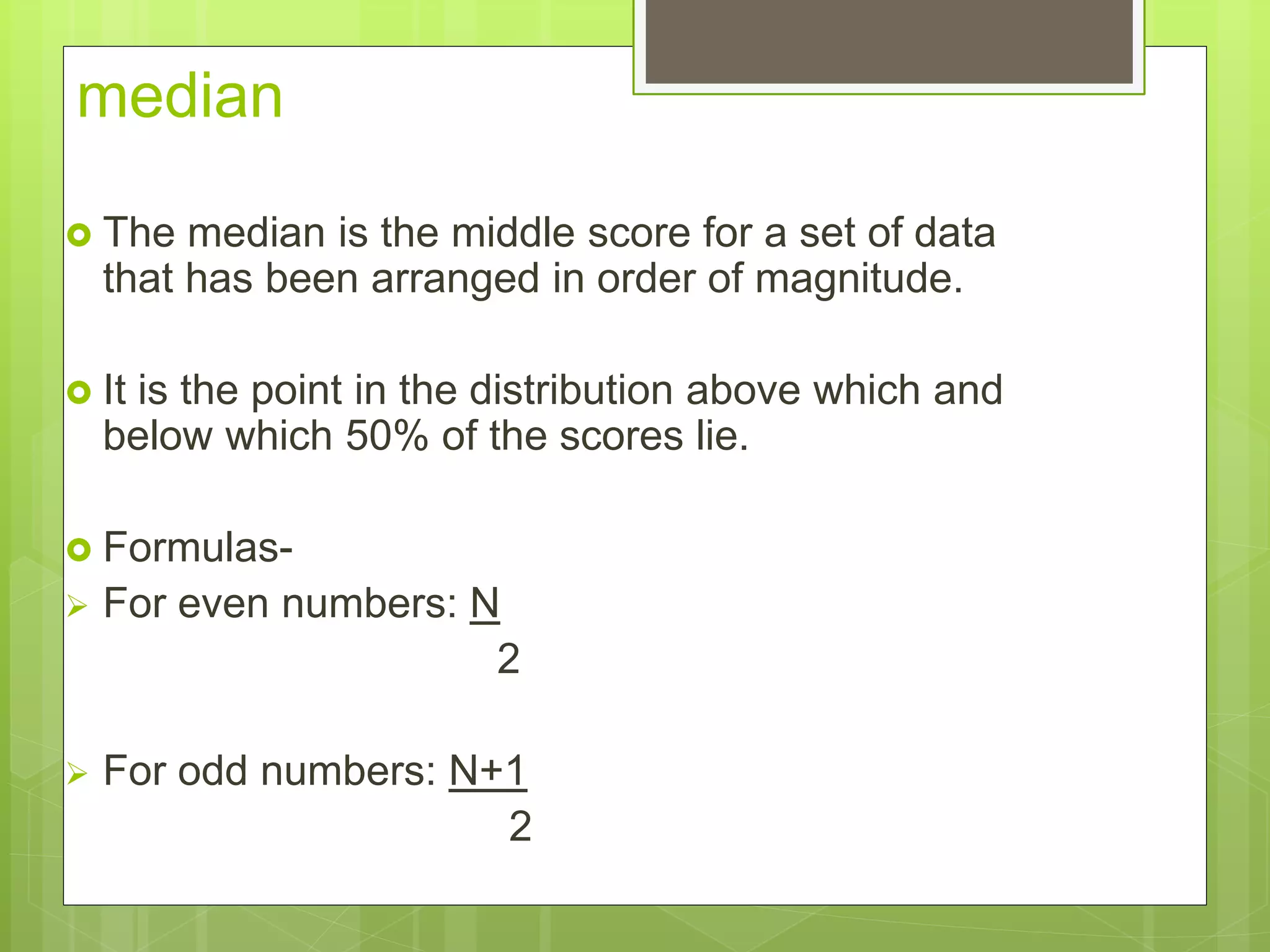 median

The median is the middle score for a set of data that has been arranged in order of magnitude.

It is the point in the distribution above which and below which 50% of the scores lie.

Formulas-

For even numbers: $\frac{N}{2}$

For odd numbers: $\frac{N+1}{2}$